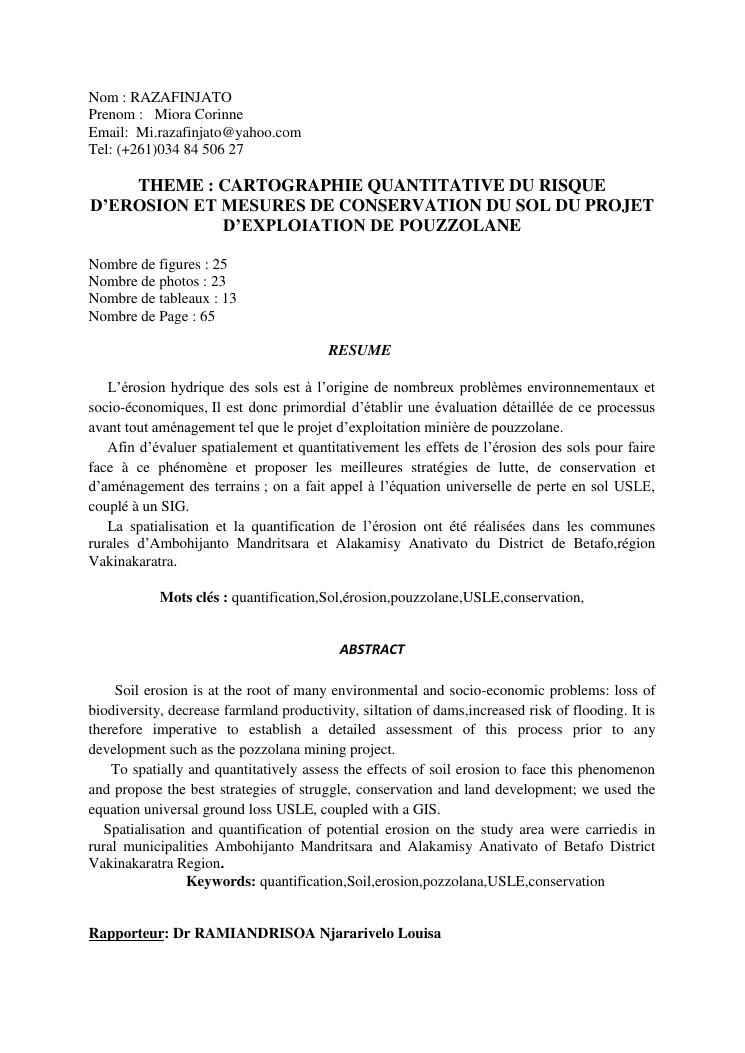 Nom : RAZAFINJATO
Prenom : Miora Corinne
Email: Mi.razafinjato@yahoo.com
Tel: (+261)034 84 506 27

THEME : CARTOGRAPHIE QUANTITATIVE DU RISQUE D'EROSION ET MESURES DE CONSERVATION DU SOL DU PROJET D'EXPLOIATION DE POUZZOLANE

Nombre de figures : 25
Nombre de photos : 23
Nombre de tableaux : 13
Nombre de Page : 65

RESUME

L'érosion hydrique des sols est à l'origine de nombreux problèmes environnementaux et socio-économiques, Il est donc primordial d'établir une évaluation détaillée de ce processus avant tout aménagement tel que le projet d'exploitation minière de pouzzolane.

Afin d'évaluer spatialement et quantitativement les effets de l'érosion des sols pour faire face à ce phénomène et proposer les meilleures stratégies de lutte, de conservation et d'aménagement des terrains ; on a fait appel à l'équation universelle de perte en sol USLE, couplé à un SIG.

La spatialisation et la quantification de l'érosion ont été réalisées dans les communes rurales d'Ambohijanto Mandritsara et Alakamisy Anativato du District de Betafo,région Vakinakaratra.

Mots clés : quantification,Sol,érosion,pouzzolane,USLE,conservation,

ABSTRACT

Soil erosion is at the root of many environmental and socio-economic problems: loss of biodiversity, decrease farmland productivity, siltation of dams,increased risk of flooding. It is therefore imperative to establish a detailed assessment of this process prior to any development such as the pozzolana mining project.

To spatially and quantitatively assess the effects of soil erosion to face this phenomenon and propose the best strategies of struggle, conservation and land development; we used the equation universal ground loss USLE, coupled with a GIS.

Spatialisation and quantification of potential erosion on the study area were carriedis in rural municipalities Ambohijanto Mandritsara and Alakamisy Anativato of Betafo District Vakinakaratra Region.

Keywords: quantification,Soil,erosion,pozzolana,USLE,conservation

Rapporteur: Dr RAMIANDRISOA Njararivelo Louisa